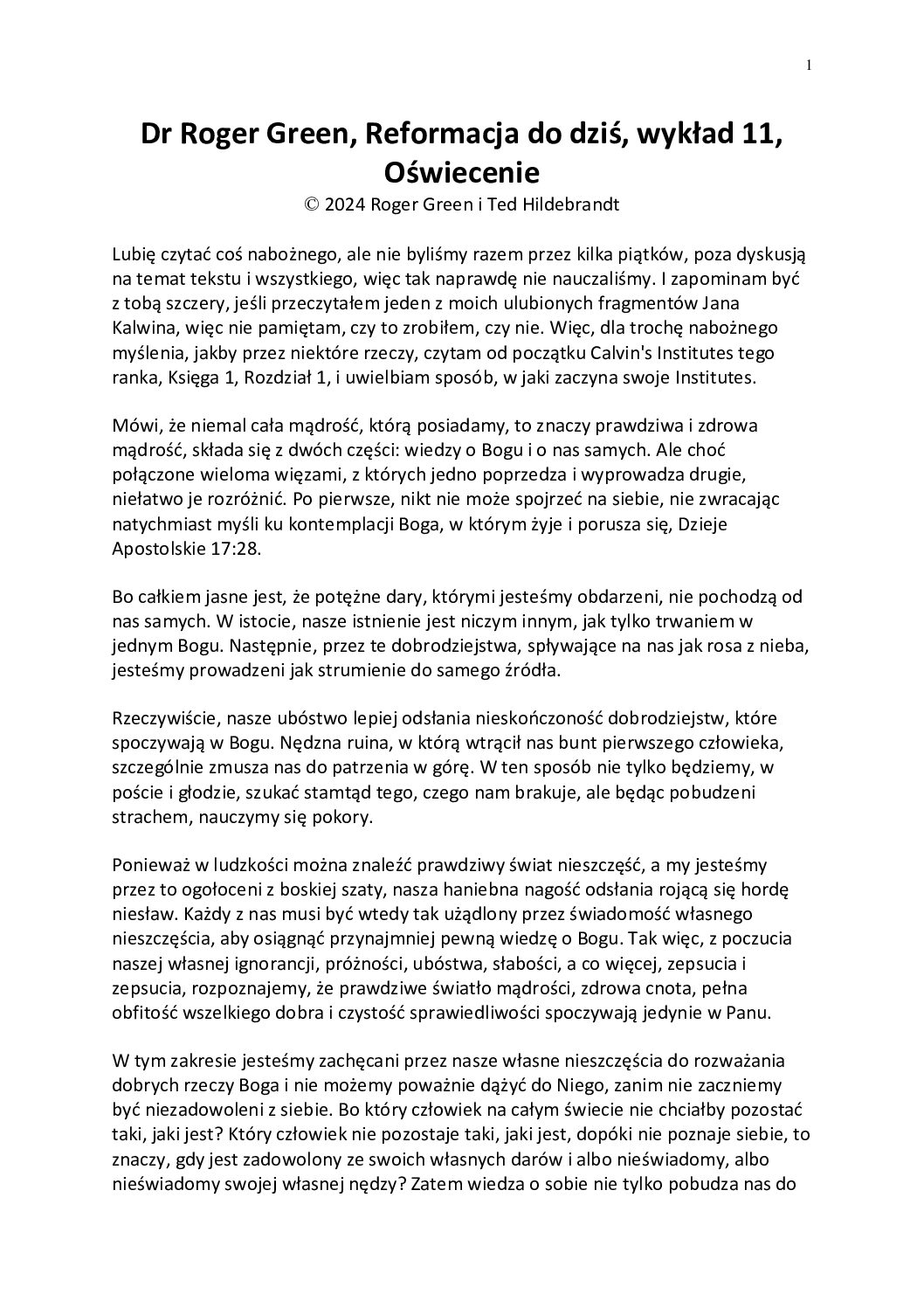 1

Dr Roger Green, Reformacja do dziś, wykład 11, Oświecenie
© 2024 Roger Green i Ted Hildebrandt

Lubię czytać coś nabożnego, ale nie byliśmy razem przez kilka piątków, poza dyskusją na temat tekstu i wszystkiego, więc tak naprawdę nie nauczaliśmy. I zapominam być z tobą szczery, jeśli przeczytałem jeden z moich ulubionych fragmentów Jana Kalwina, więc nie pamiętam, czy to zrobiłem, czy nie. Więc, dla trochę nabożnego myślenia, jakby przez niektóre rzeczy, czytam od początku Calvin's Institutes tego ranka, Księga 1, Rozdział 1, i uwielbiam sposób, w jaki zaczyna swoje Institutes.

Mówi, że niemal cała mądrość, którą posiadamy, to znaczy prawdziwa i zdrowa mądrość, składa się z dwóch części: wiedzy o Bogu i o nas samych. Ale choć połączone wieloma więzami, z których jedno poprzedza i wyprowadza drugie, niełatwo je rozróżnić. Po pierwsze, nikt nie może spojrzeć na siebie, nie zwracając natychmiast myśli ku kontemplacji Boga, w którym żyje i porusza się, Dzieje Apostolskie 17:28.

Bo całkiem jasne jest, że potężne dary, którymi jesteśmy obdarzeni, nie pochodzą od nas samych. W istocie, nasze istnienie jest niczym innym, jak tylko trwaniem w jednym Bogu. Następnie, przez te dobrodziejstwa, spływające na nas jak rosa z nieba, jesteśmy prowadzeni jak strumienie do samego źródła.

Rzeczywiście, nasze ubóstwo lepiej odsłania nieskończoność dobrodziejstw, które spoczywają w Bogu. Nędzna ruina, w którą wtrącił nas bunt pierwszego człowieka, szczególnie zmusza nas do patrzenia w górę. W ten sposób nie tylko będziemy, w poście i głodzie, szukać stamtąd tego, czego nam brakuje, ale będąc pobudzeni strachem, nauczymy się pokory.

Ponieważ w ludzkości można znaleźć prawdziwy świat nieszczęść, a my jesteśmy przez to ogołoceni z boskiej szaty, nasza haniebna nagość odsłania rojącą się hordę niesław. Każdy z nas musi być wtedy tak użądlony przez świadomość własnego nieszczęścia, aby osiągnąć przynajmniej pewną wiedzę o Bogu. Tak więc, z poczucia naszej własnej ignorancji, próżności, ubóstwa, słabości, a co więcej, zepsucia i zepsucia, rozpoznajemy, że prawdziwe światło mądrości, zdrowa cnota, pełna obfitość wszelkiego dobra i czystość sprawiedliwości spoczywają jedynie w Panu.

W tym zakresie jesteśmy zachęcani przez nasze własne nieszczęścia do rozważania dobrych rzeczy Boga i nie możemy poważnie dążyć do Niego, zanim nie zaczniemy być niezadowoleni z siebie. Bo który człowiek na całym świecie nie chciałby pozostać taki, jaki jest? Który człowiek nie pozostaje taki, jaki jest, dopóki nie poznaje siebie, to znaczy, gdy jest zadowolony ze swoich własnych darów i albo nieświadomy, albo nieświadomy swojej własnej nędzy? Zatem wiedza o sobie nie tylko pobudza nas do